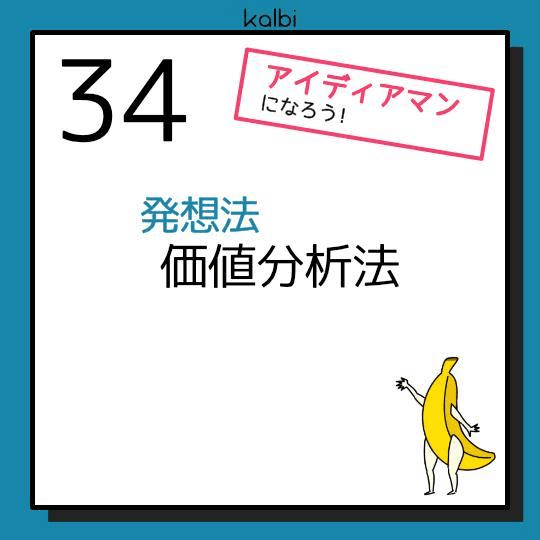 kalbi

34

アイディアマン
になろう!

発想法
価値分析法